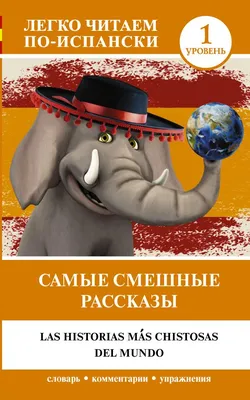 ЛЕГКО ЧИТАЕМ ПО-ИСПАНСКИ

1 УРОВЕНЬ

САМЫЕ СМЕШНЫЕ РАССКАЗЫ

LAS HISTORIAS MÁS CHISTOSAS DEL MUNDO

словарь • комментарии • упражнения